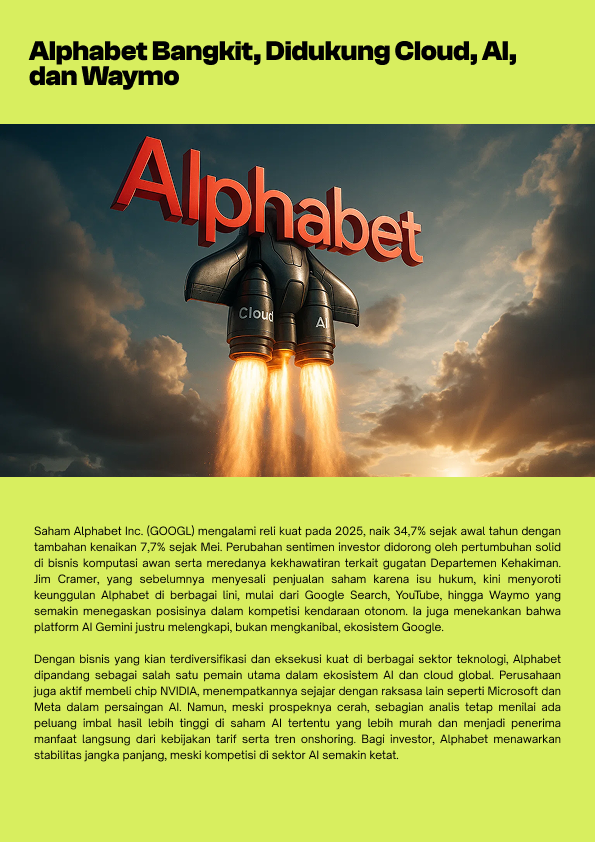 Alphabet Bangkit, Didukung Cloud, AI, dan Waymo

Alphabet

Cloud

AI

Saham Alphabet Inc. (GOOGL) mengalami reli kuat pada 2025, naik 34,7% sejak awal tahun dengan tambahan kenaikan 7,7% sejak Mei. Perubahan sentimen investor didorong oleh pertumbuhan solid di bisnis komputasi awan serta meredanya kekhawatiran terkait gugatan Departemen Kehakiman. Jim Cramer, yang sebelumnya menyesali penjualan saham karena isu hukum, kini menyoroti keunggulan Alphabet di berbagai lini, mulai dari Google Search, YouTube, hingga Waymo yang semakin menegaskan posisinya dalam kompetisi kendaraan otonom. Ia juga menekankan bahwa platform AI Gemini justru melengkapi, bukan mengkanibal, ekosistem Google.

Dengan bisnis yang kian terdiversifikasi dan eksekusi kuat di berbagai sektor teknologi, Alphabet dipandang sebagai salah satu pemain utama dalam ekosistem AI dan cloud global. Perusahaan juga aktif membeli chip NVIDIA, menempatkannya sejajar dengan raksasa lain seperti Microsoft dan Meta dalam persaingan AI. Namun, meski prospeknya cerah, sebagian analis tetap menilai ada peluang imbal hasil lebih tinggi di saham AI tertentu yang lebih murah dan menjadi penerima manfaat langsung dari kebijakan tarif serta tren onshoring. Bagi investor, Alphabet menawarkan stabilitas jangka panjang, meski kompetisi di sektor AI semakin ketat.